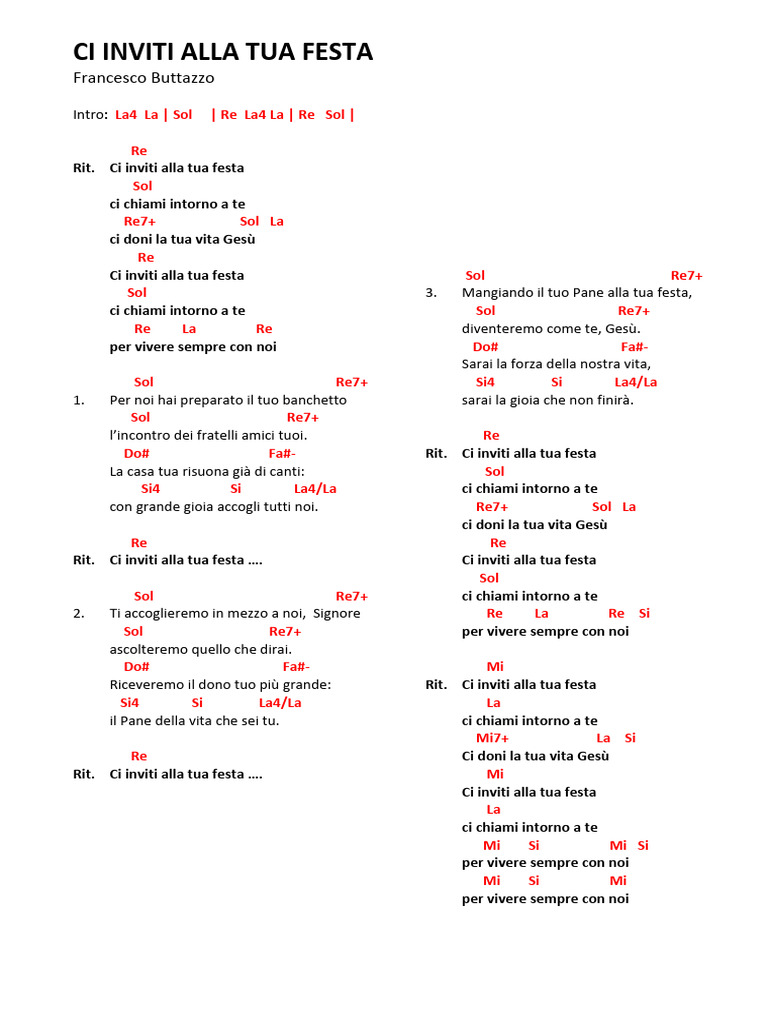 CI INVITI ALLA TUA FESTA
Francesco Buttazzo

Intro: La4 La | Sol | Re La4 La | Re Sol |

Re
Rit. Ci inviti alla tua festa
Sol
ci chiami intorno a te
Re7+ Sol La
ci doni la tua vita Gesù
Re
Ci inviti alla tua festa
Sol
ci chiami intorno a te
Re La Re
per vivere sempre con noi

Sol Re7+
1. Per noi hai preparato il tuo banchetto
Sol Re7+
l'incontro dei fratelli amici tuoi.
Do# Fa#-
La casa tua risuona già di canti:
Si4 Si La4/La
con grande gioia accogli tutti noi.

Re
Rit. Ci inviti alla tua festa ....

Sol Re7+
2. Ti accoglieremo in mezzo a noi, Signore
Sol Re7+
ascolteremo quello che dirai.
Do# Fa#-
Riceveremo il dono tuo più grande:
Si4 Si La4/La
il Pane della vita che sei tu.

Re
Rit. Ci inviti alla tua festa ....

Sol Re7+
3. Mangiando il tuo Pane alla tua festa,
Sol Re7+
diventeremo come te, Gesù.
Do# Fa#-
Sarai la forza della nostra vita,
Si4 Si La4/La
sarai la gioia che non finirà.

Re
Rit. Ci inviti alla tua festa
Sol
ci chiami intorno a te
Re7+ Sol La
ci doni la tua vita Gesù
Re
Ci inviti alla tua festa
Sol
ci chiami intorno a te
Re La Re Si
per vivere sempre con noi

Mi
Rit. Ci inviti alla tua festa
La
ci chiami intorno a te
Mi7+ La Si
Ci doni la tua vita Gesù
Mi
Ci inviti alla tua festa
La
ci chiami intorno a te
Mi Si Mi Si
per vivere sempre con noi
Mi Si Mi
per vivere sempre con noi